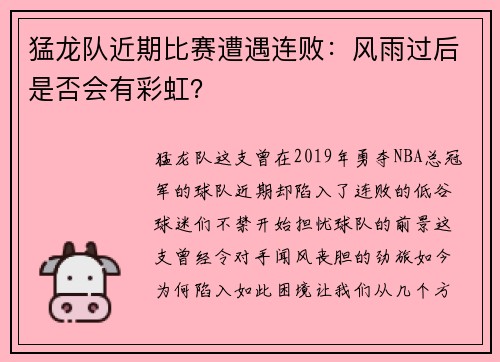 猛龙队近期比赛遭遇连败：风雨过后是否会有彩虹?

猛龙队这支曾在2019年勇夺NBA总冠军的球队近期却陷入了连败的低谷球迷们不禁开始担忧球队的前景这支曾经令对手闻风丧胆的劲旅如今为何陷入如此困境让我们从几个方